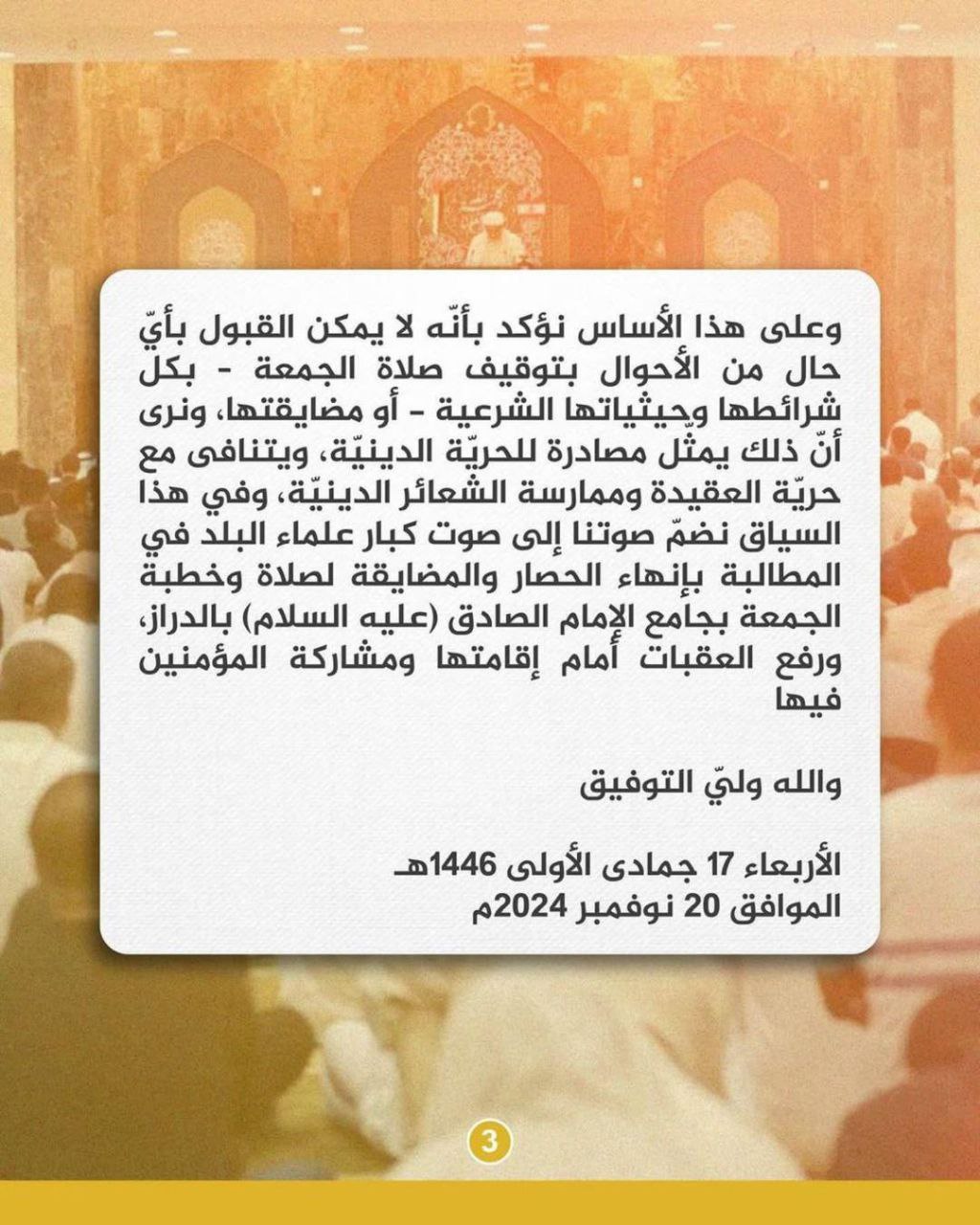 وعلى هذا الأساس نؤكد بأنّه لا يمكن القبول بأيّ حال من الأحوال بتوقيف صلاة الجمعة - بكل شرائطها وحيثياتها الشرعية - أو مضايقتها، ونرى أنّ ذلك يمثّل مصادرة للحريّة الدينيّة، ويتنافى مع حريّة العقيدة وممارسة الشعائر الدينيّة، وفي هذا السياق نضمّ صوتنا إلى صوت كبار علماء البلد في المطالبة بإنهاء الحصار والمضايقة لصلاة وخطبة الجمعة بجامع الإمام الصادق (عليه السلام) بالدراز، ورفع العقبات أمام إقامتها ومشاركة المؤمنين فيها

والله وليّ التوفيق

الأربعاء 17 جمادى الأولى 1446هـ
الموافق 20 نوفمبر 2024م

3